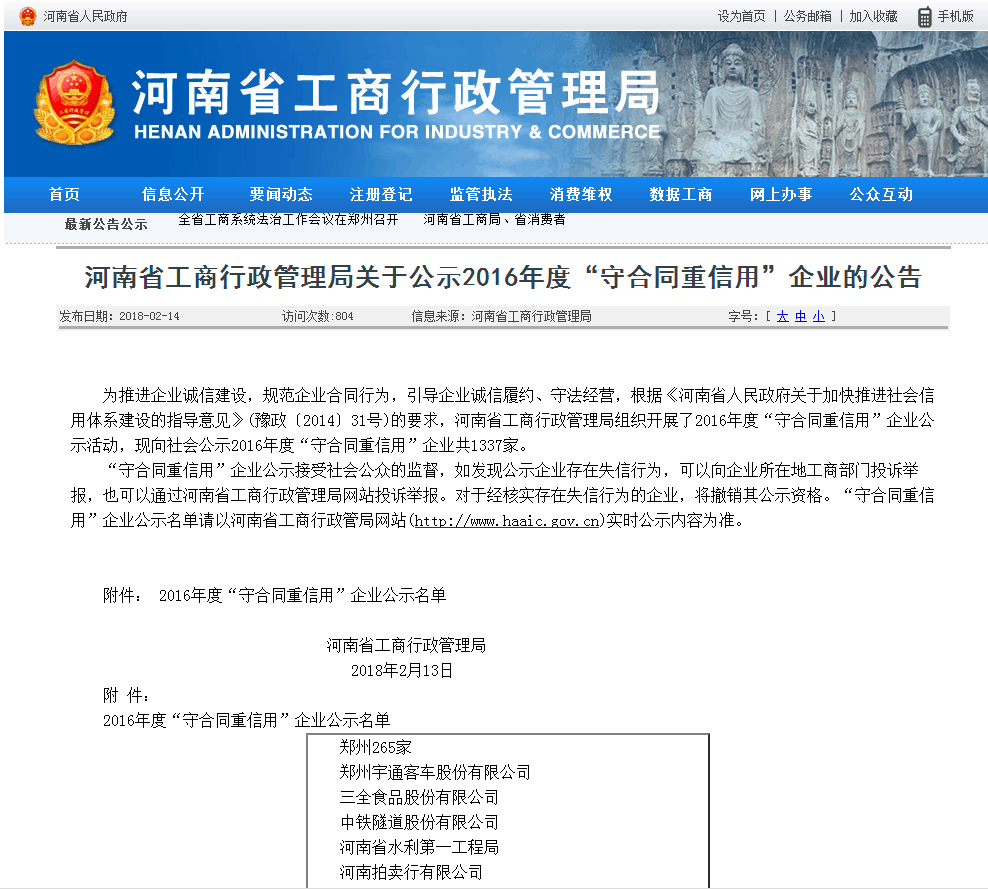 河南省人民政府

设为首页 | 公务邮箱 | 加入收藏 手机版

河南省工商行政管理局
HENAN ADMINISTRATION FOR INDUSTRY & COMMERCE

首页 信息公开 要闻动态 注册登记 监管执法 消费维权 数据工商 网上办事 公众互动

最新公告公示 全省工商系统法治工作会议在郑州召开 河南省工商局、省消费者

河南省工商行政管理局关于公示2016年度“守合同重信用”企业的公告

发布日期：2018-02-14 访问次数:804 信息来源：河南省工商行政管理局 字号：[ 大 中 小 ]

为推进企业诚信建设，规范企业合同行为，引导企业诚信履约、守法经营，根据《河南省人民政府关于加快推进社会信用体系建设的指导意见》(豫政〔2014〕31号)的要求，河南省工商行政管理局组织开展了2016年度“守合同重信用”企业公示活动，现向社会公示2016年度“守合同重信用”企业共1337家。

“守合同重信用”企业公示接受社会公众的监督，如发现公示企业存在失信行为，可以向企业所在地工商部门投诉举报，也可以通过河南省工商行政管理局网站投诉举报。对于经核实存在失信行为的企业，将撤销其公示资格。“守合同重信用”企业公示名单请以河南省工商行政管局网站(http://www.haaic.gov.cn)实时公示内容为准。

附件： 2016年度“守合同重信用”企业公示名单

河南省工商行政管理局
2018年2月13日

附 件：
2016年度“守合同重信用”企业公示名单

| 郑州265家 |
|---|
| 郑州宇通客车股份有限公司 |
| 三全食品股份有限公司 |
| 中铁隧道股份有限公司 |
| 河南省水利第一工程局 |
| 河南拍卖行有限公司 |